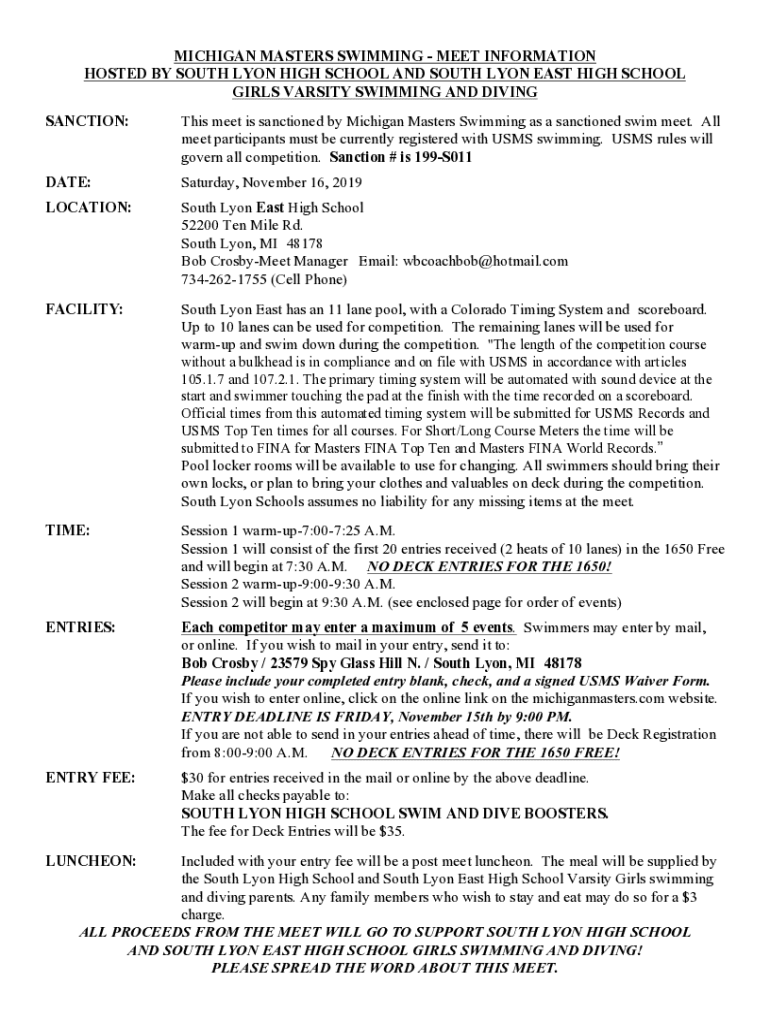 MICHIGAN MASTERS SWIMMING - MEET INFORMATION
HOSTED BY SOUTH LYON HIGH SCHOOL AND SOUTH LYON EAST HIGH SCHOOL
GIRLS VARSITY SWIMMING AND DIVING

SANCTION:

This meet is sanctioned by Michigan Masters Swimming as a sanctioned swim meet. All meet participants must be currently registered with USMS swimming. USMS rules will govern all competition. Sanction # is 199-S011

DATE:

Saturday, November 16, 2019

LOCATION:

South Lyon East High School
52200 Ten Mile Rd.
South Lyon, MI 48178
Bob Crosby-Meet Manager Email: wbcoachbob@hotmail.com
734-262-1755 (Cell Phone)

FACILITY:

South Lyon East has an 11 lane pool, with a Colorado Timing System and scoreboard. Up to 10 lanes can be used for competition. The remaining lanes will be used for warm-up and swim down during the competition. "The length of the competition course without a bulkhead is in compliance and on file with USMS in accordance with articles 105.1.7 and 107.2.1. The primary timing system will be automated with sound device at the start and swimmer touching the pad at the finish with the time recorded on a scoreboard. Official times from this automated timing system will be submitted for USMS Records and USMS Top Ten times for all courses. For Short/Long Course Meters the time will be submitted to FINA for Masters FINA Top Ten and Masters FINA World Records."
Pool locker rooms will be available to use for changing. All swimmers should bring their own locks, or plan to bring your clothes and valuables on deck during the competition. South Lyon Schools assumes no liability for any missing items at the meet.

TIME:

Session 1 warm-up-7:00-7:25 A.M.
Session 1 will consist of the first 20 entries received (2 heats of 10 lanes) in the 1650 Free and will begin at 7:30 A.M. NO DECK ENTRIES FOR THE 1650!
Session 2 warm-up-9:00-9:30 A.M.
Session 2 will begin at 9:30 A.M. (see enclosed page for order of events)

ENTRIES:

Each competitor may enter a maximum of 5 events. Swimmers may enter by mail, or online. If you wish to mail in your entry, send it to:
Bob Crosby / 23579 Spy Glass Hill N. / South Lyon, MI 48178
Please include your completed entry blank, check, and a signed USMS Waiver Form.
If you wish to enter online, click on the online link on the michiganmasters.com website.
ENTRY DEADLINE IS FRIDAY, November 15th by 9:00 PM.
If you are not able to send in your entries ahead of time, there will be Deck Registration from 8:00-9:00 A.M. NO DECK ENTRIES FOR THE 1650 FREE!

ENTRY FEE:

$30 for entries received in the mail or online by the above deadline.
Make all checks payable to:
SOUTH LYON HIGH SCHOOL SWIM AND DIVE BOOSTERS.
The fee for Deck Entries will be $35.

LUNCHEON:

Included with your entry fee will be a post meet luncheon. The meal will be supplied by the South Lyon High School and South Lyon East High School Varsity Girls swimming and diving parents. Any family members who wish to stay and eat may do so for a $3 charge.

ALL PROCEEDS FROM THE MEET WILL GO TO SUPPORT SOUTH LYON HIGH SCHOOL AND SOUTH LYON EAST HIGH SCHOOL GIRLS SWIMMING AND DIVING!
PLEASE SPREAD THE WORD ABOUT THIS MEET.